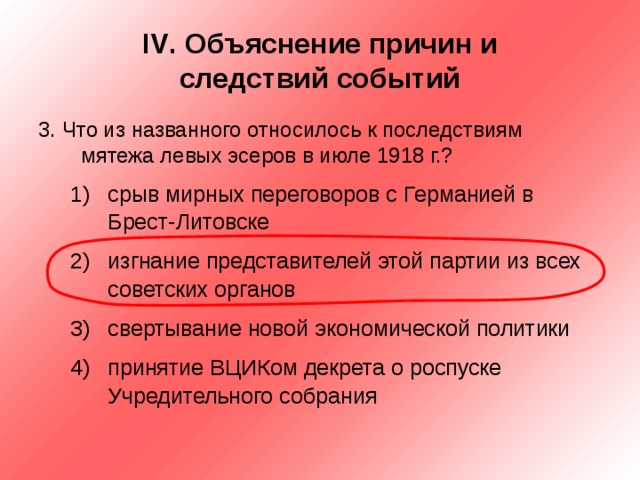 IV. Объяснение причин и следствий событий

3. Что из названного относилось к последствиям мятежа левых эсеров в июле 1918 г.?

1) срыв мирных переговоров с Германией в Брест-Литовске

2) изгнание представителей этой партии из всех советских органов

3) свертывание новой экономической политики

4) принятие ВЦИКом декрета о роспуске Учредительного собрания